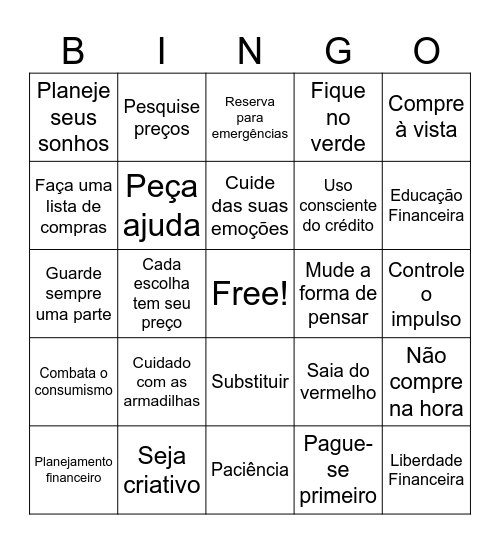 | B | I | N | G | O |
|---|---|---|---|---|
| Planeje seus sonhos | Pesquise preços | Reserva para emergências | Fique no verde | Compre à vista |
| Faça uma lista de compras | Peça ajuda | Cuide das suas emoções | Uso consciente do crédito | Educação Financeira |
| Guarde sempre uma parte | Cada escolha tem seu preço | Free! | Mude a forma de pensar | Controle o impulso |
| Combata o consumismo | Cuidado com as armadilhas | Substituir | Saia do vermelho | Não compre na hora |
| Planejamento financeiro | Seja criativo | Paciência | Pague-se primeiro | Liberdade Financeira |